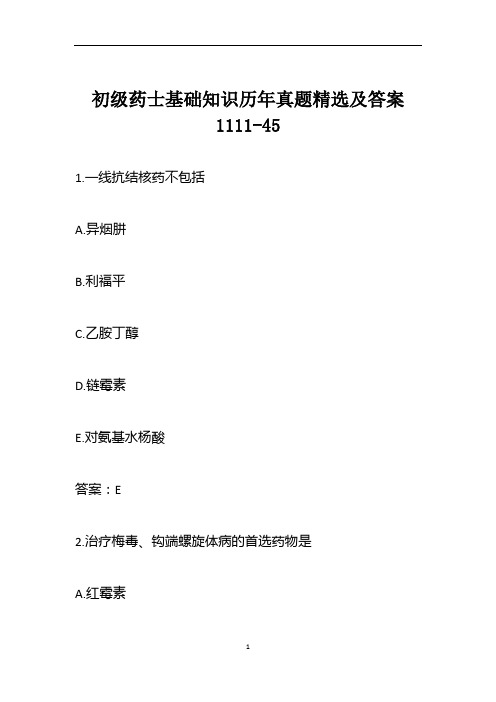 初级药士基础知识历年真题精选及答案 1111-45

1.一线抗结核药不包括

A.异烟肼

B.利福平

C.乙胺丁醇

D.链霉素

E.对氨基水杨酸

答案：E

2.治疗梅毒、钩端螺旋体病的首选药物是

A.红霉素

1